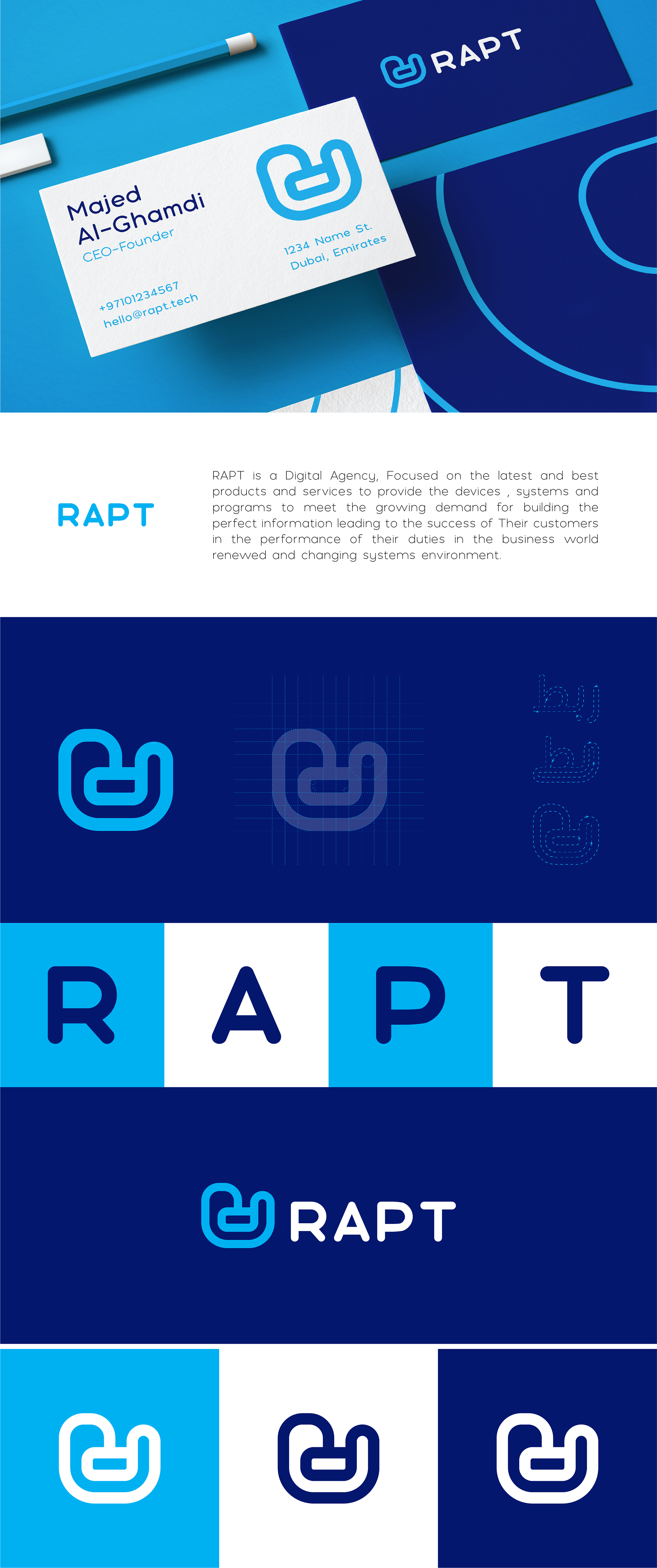 RAPT

Majed Al-Ghamdi
CEO-Founder

+97101234567
hello@rapt.tech

1234 Name St.
Dubai, Emirates

RAPT

RAPT is a Digital Agency, Focused on the latest and best products and services to provide the devices , systems and programs to meet the growing demand for building the perfect information leading to the success of Their customers in the performance of their duties in the business world renewed and changing systems environment.

ربط

R A P T

RAPT